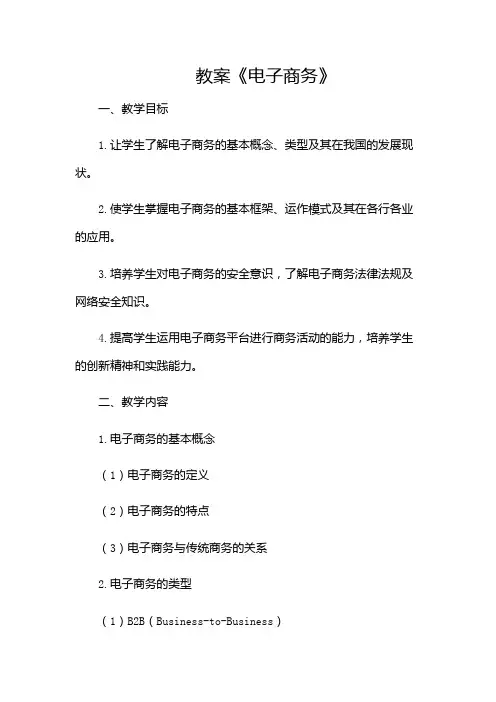 教案《电子商务》

一、教学目标

1. 让学生了解电子商务的基本概念、类型及其在我国的发展现状。

2. 使学生掌握电子商务的基本框架、运作模式及其在各行各业的应用。

3. 培养学生对电子商务的安全意识，了解电子商务法律法规及网络安全知识。

4. 提高学生运用电子商务平台进行商务活动的能力，培养学生的创新精神和实践能力。

二、教学内容

1. 电子商务的基本概念

（1）电子商务的定义

（2）电子商务的特点

（3）电子商务与传统商务的关系

2. 电子商务的类型

（1）B2B（Business-to-Business）